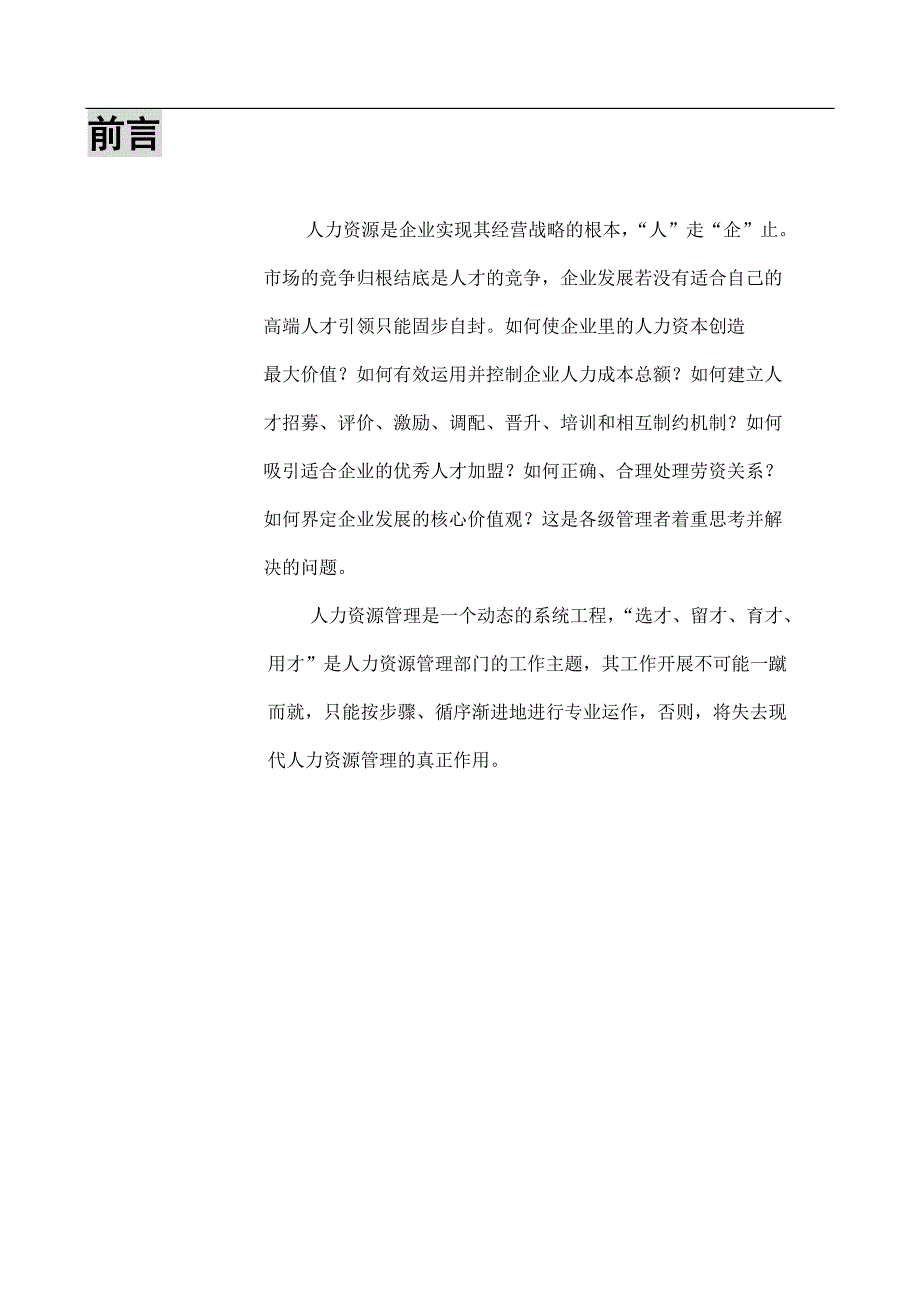 前言

人力资源是企业实现其经营战略的根本，“人”走“企”止。市场的竞争归根结底是人才的竞争，企业发展若没有适合自己的高端人才引领只能固步自封。如何使企业里的人力资本创造最大价值？如何有效运用并控制企业人力成本总额？如何建立人才招募、评价、激励、调配、晋升、培训和相互制约机制？如何吸引适合企业的优秀人才加盟？如何正确、合理处理劳资关系？如何界定企业发展的核心价值观？这是各级管理者着重思考并解决的问题。

人力资源管理是一个动态的系统工程，“选才、留才、育才、用才”是人力资源管理部门的工作主题，其工作开展不可能一蹴而就，只能按步骤、循序渐进地进行专业运作，否则，将失去现代人力资源管理的真正作用。